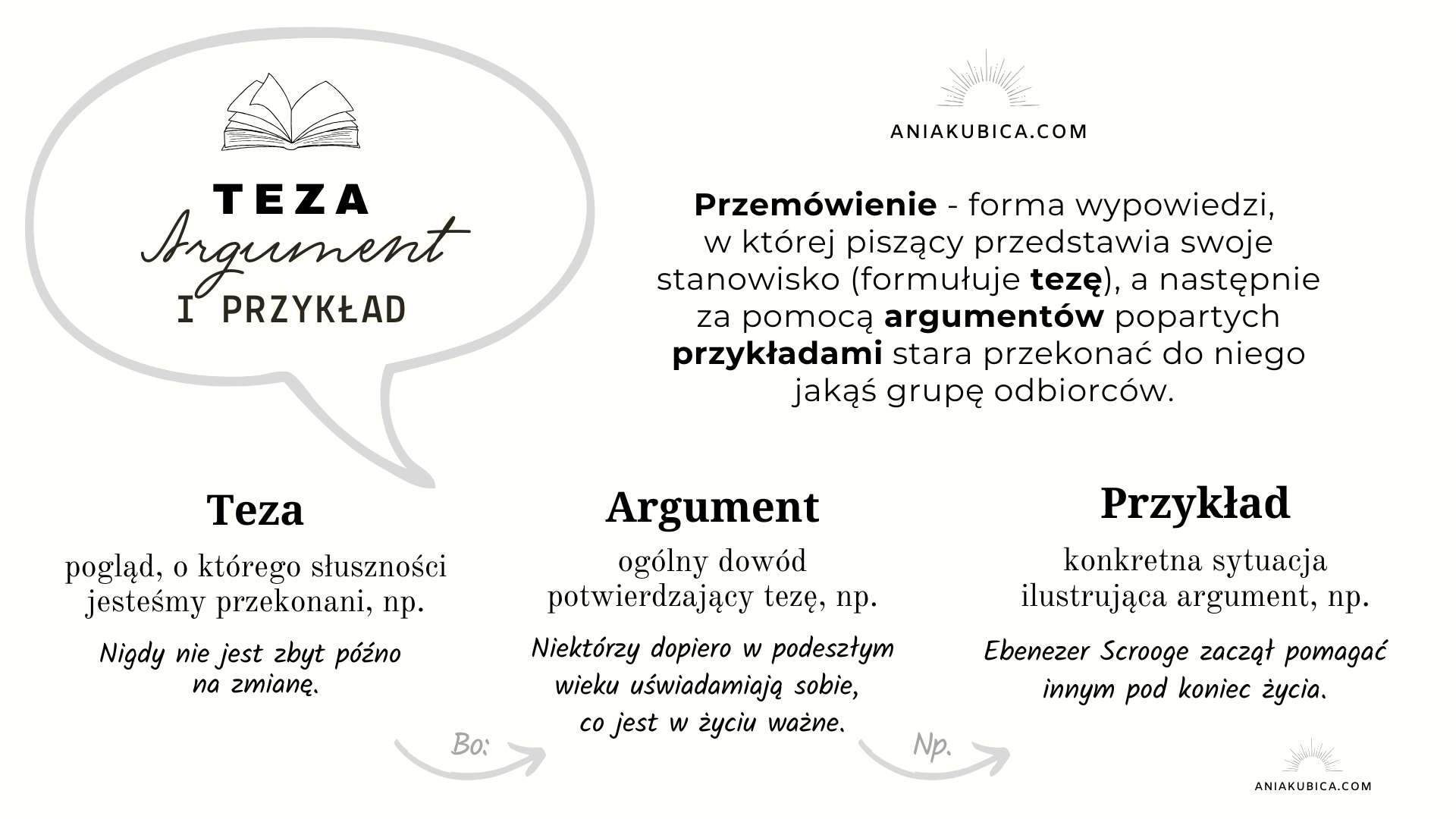 TEZA
Argument
I PRZYKŁAD

ANIAKUBICA.COM

Przemówienie - forma wypowiedzi, w której piszący przedstawia swoje stanowisko (formułuje tezę), a następnie za pomocą argumentów popartych przykładami stara przekonać do niego jakąś grupę odbiorców.

Teza

pogląd, o którego słuszności jesteśmy przekonani, np.

Nigdy nie jest zbyt późno na zmianę.

Bo:

Argument

ogólny dowód potwierdzający tezę, np.

Niektórzy dopiero w podeszłym wieku uświadamiają sobie, co jest w życiu ważne.

Np.

Przykład

konkretna sytuacja ilustrująca argument, np.

Ebenezer Scrooge zaczął pomagać innym pod koniec życia.

ANIAKUBICA.COM